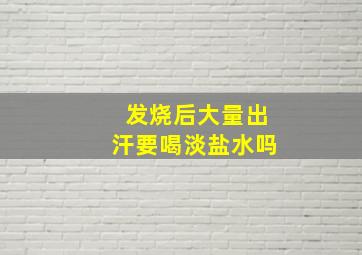 发烧后大量出汗要喝淡盐水吗